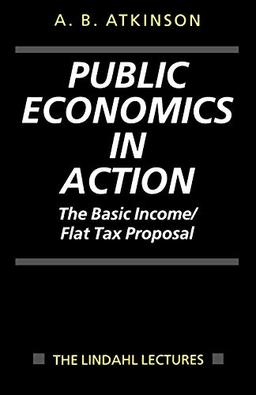 A. B. ATKINSON

PUBLIC ECONOMICS IN ACTION

The Basic Income/ Flat Tax Proposal

THE LINDAHL LECTURES